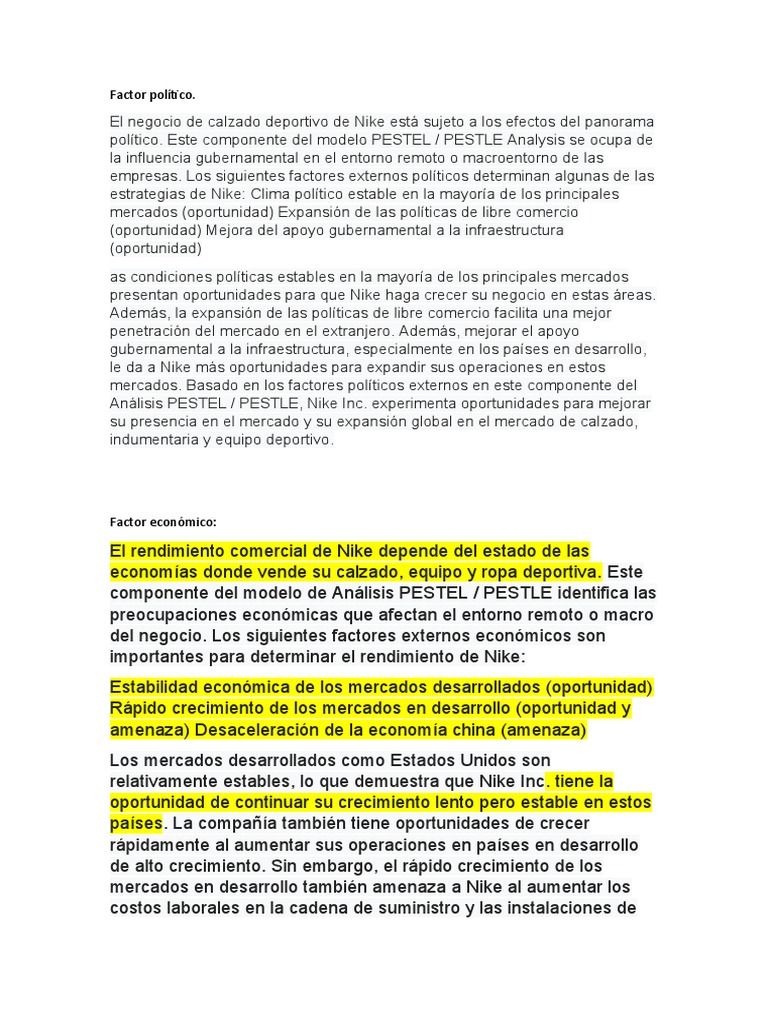 Factor político.

El negocio de calzado deportivo de Nike está sujeto a los efectos del panorama político. Este componente del modelo PESTEL / PESTLE Analysis se ocupa de la influencia gubernamental en el entorno remoto o macroentorno de las empresas. Los siguientes factores externos políticos determinan algunas de las estrategias de Nike: Clima político estable en la mayoría de los principales mercados (oportunidad) Expansión de las políticas de libre comercio (oportunidad) Mejora del apoyo gubernamental a la infraestructura (oportunidad)

as condiciones políticas estables en la mayoría de los principales mercados presentan oportunidades para que Nike haga crecer su negocio en estas áreas. Además, la expansión de las políticas de libre comercio facilita una mejor penetración del mercado en el extranjero. Además, mejorar el apoyo gubernamental a la infraestructura, especialmente en los países en desarrollo, le da a Nike más oportunidades para expandir sus operaciones en estos mercados. Basado en los factores políticos externos en este componente del Análisis PESTEL / PESTLE, Nike Inc. experimenta oportunidades para mejorar su presencia en el mercado y su expansión global en el mercado de calzado, indumentaria y equipo deportivo.

Factor económico:

El rendimiento comercial de Nike depende del estado de las economías donde vende su calzado, equipo y ropa deportiva. Este componente del modelo de Análisis PESTEL / PESTLE identifica las preocupaciones económicas que afectan el entorno remoto o macro del negocio. Los siguientes factores externos económicos son importantes para determinar el rendimiento de Nike:

Estabilidad económica de los mercados desarrollados (oportunidad) Rápido crecimiento de los mercados en desarrollo (oportunidad y amenaza) Desaceleración de la economía china (amenaza)

Los mercados desarrollados como Estados Unidos son relativamente estables, lo que demuestra que Nike Inc. tiene la oportunidad de continuar su crecimiento lento pero estable en estos países. La compañía también tiene oportunidades de crecer rápidamente al aumentar sus operaciones en países en desarrollo de alto crecimiento. Sin embargo, el rápido crecimiento de los mercados en desarrollo también amenaza a Nike al aumentar los costos laborales en la cadena de suministro y las instalaciones de